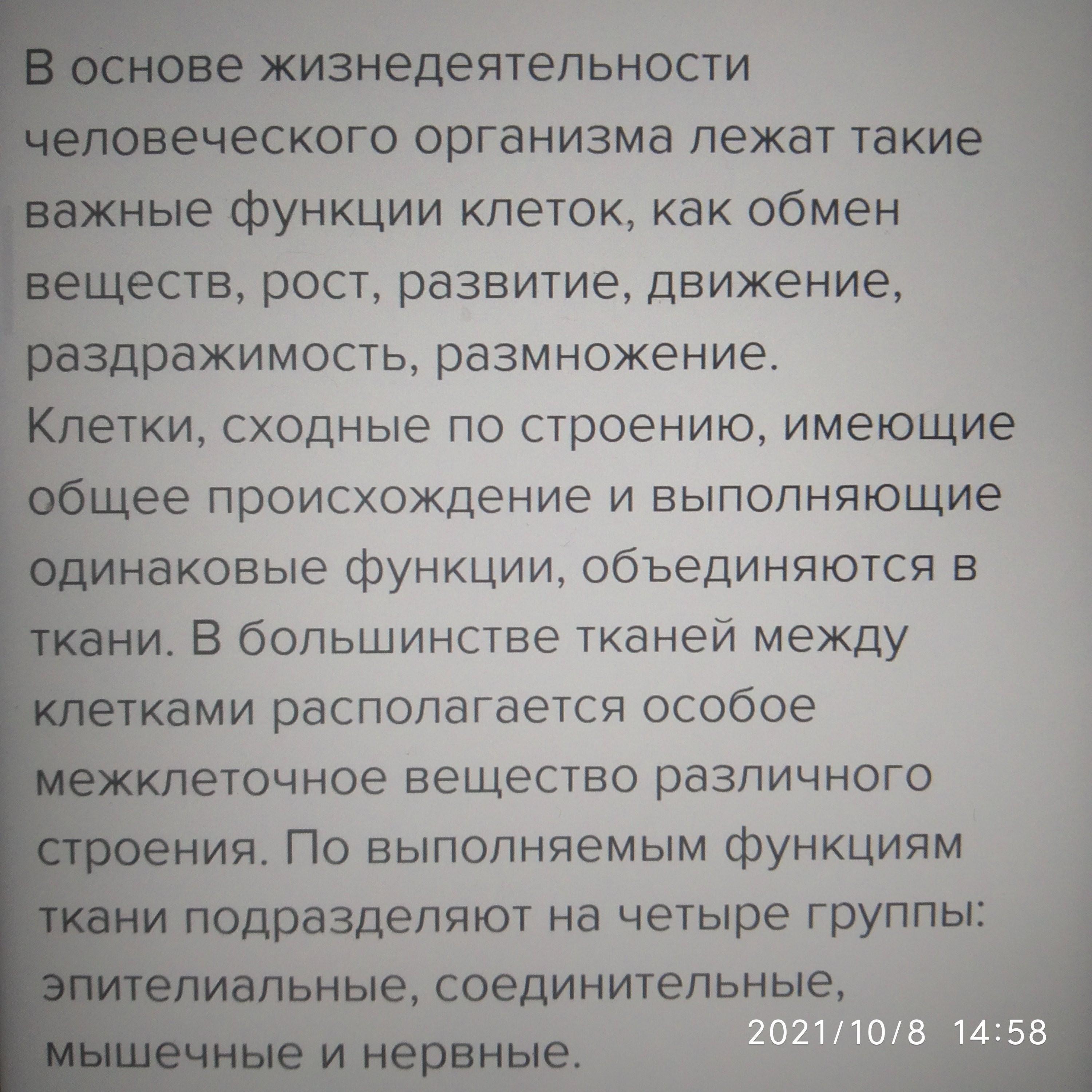 В основе жизнедеятельности человеческого организма лежат такие важные функции клеток, как обмен веществ, рост, развитие, движение, раздражимость, размножение. Клетки, сходные по строению, имеющие общее происхождение и выполняющие одинаковые функции, объединяются в ткани. В большинстве тканей между клетками располагается особое межклеточное вещество различного строения. По выполняемым функциям ткани подразделяют на четыре группы: эпителиальные, соединительные, мышечные и нервные.

2021/10/8 14:58